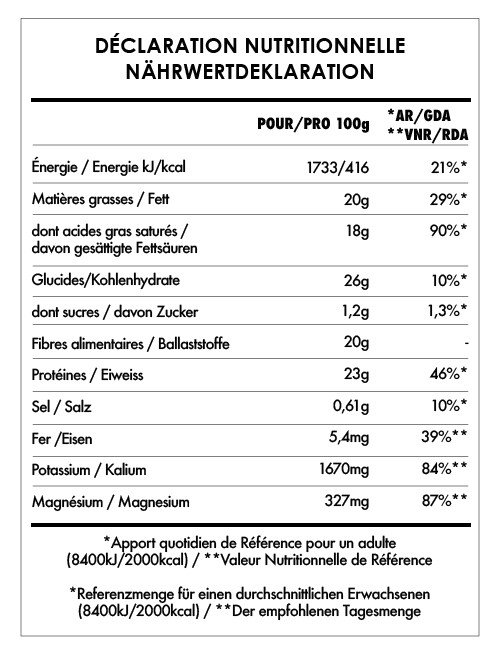 DÉCLARATION NUTRITIONNELLE
NÄHRWERTDEKLARATION

| | POUR/PRO 100g | *AR/GDA **VNR/RDA |
|---|---|---|
| Énergie / Energie kJ/kcal | 1733/416 | 21%* |
| Matières grasses / Fett | 20g | 29%* |
| dont acides gras saturés / davon gesättigte Fettsäuren | 18g | 90%* |
| Glucides/Kohlenhydrate | 26g | 10%* |
| dont sucres / davon Zucker | 1,2g | 1,3%* |
| Fibres alimentaires / Ballaststoffe | 20g | - |
| Protéines / Eiweiss | 23g | 46%* |
| Sel / Salz | 0,61g | 10%* |
| Fer /Eisen | 5,4mg | 39%** |
| Potassium / Kalium | 1670mg | 84%** |
| Magnésium / Magnesium | 327mg | 87%** |

*Apport quotidien de Référence pour un adulte (8400kJ/2000kcal) / **Valeur Nutritionnelle de Référence

*Referenzmenge für einen durchschnittlichen Erwachsenen (8400kJ/2000kcal) / **Der empfohlenen Tagesmenge